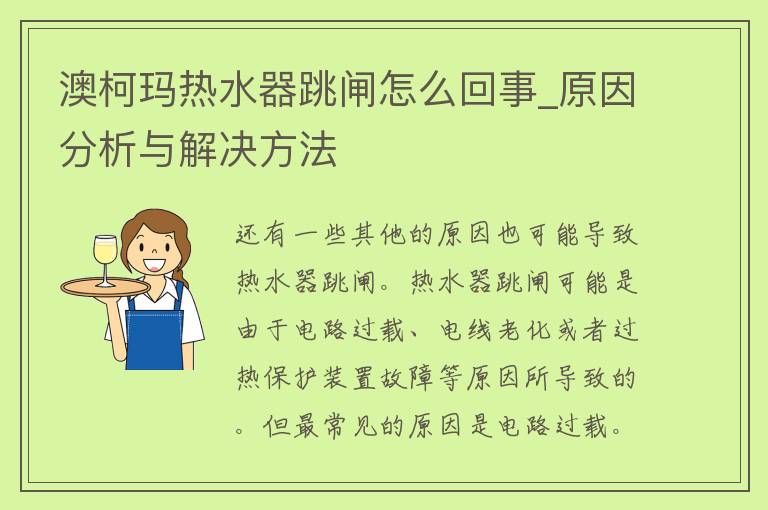 澳柯玛热水器跳闸怎么回事_原因分析与解决方法

还有一些其他的原因也可能导致热水器跳闸。热水器跳闸可能是由于电路过载、电线老化或者过热保护装置故障等原因所导致的。但最常见的原因是电路过载。